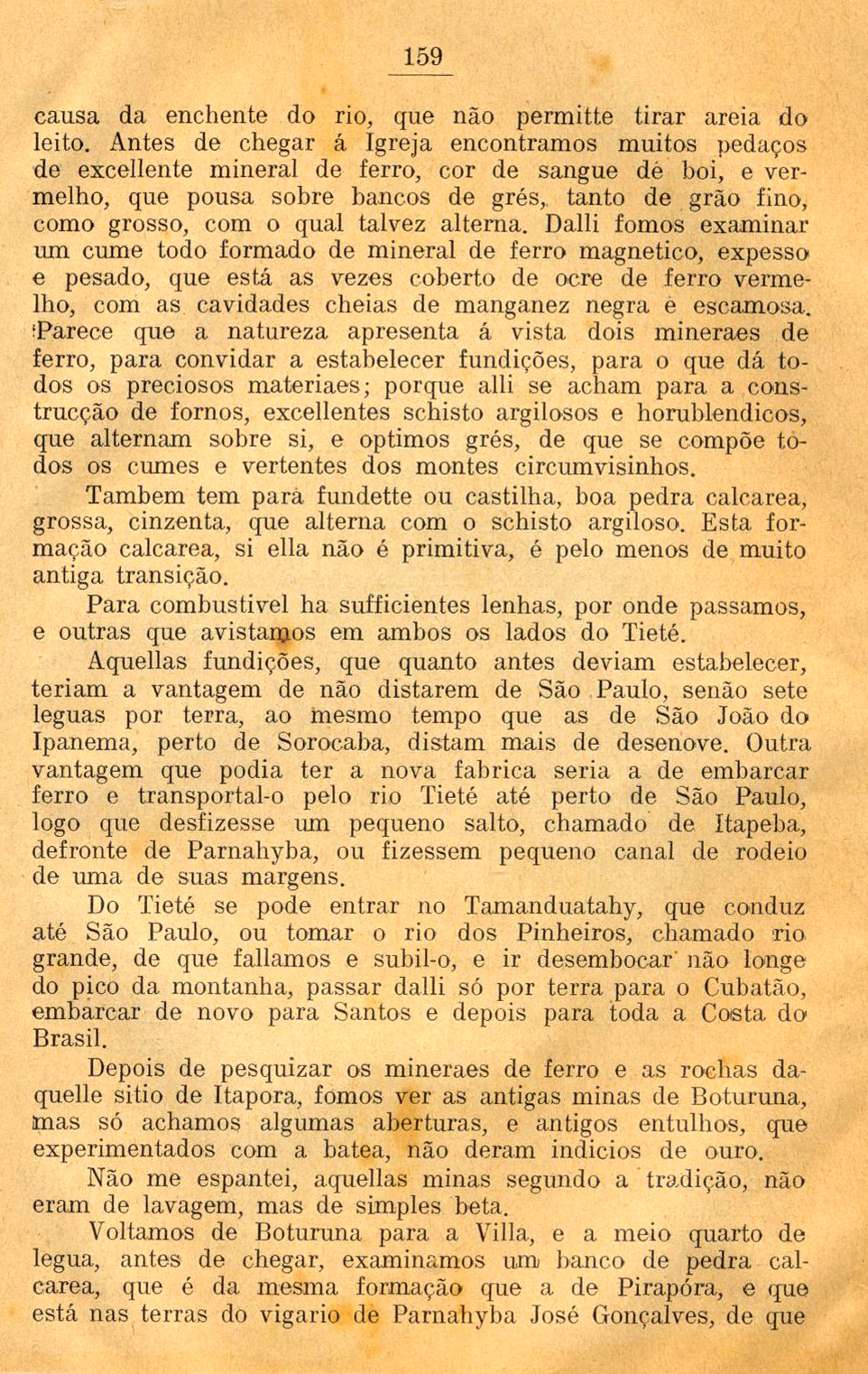 159

causa da enchente do rio, que não permitte tirar areia do leito. Antes de chegar á Igreja encontramos muitos pedaços de excellente mineral de ferro, cor de sangue dé boi, e vermelho, que pousa sobre bancos de grés, tanto de grão fino, como grosso, com o qual talvez alterna. Dalli fomos examinar um cume todo formado de mineral de ferro magnetico, expesso e pesado, que está as vezes coberto de ocre de ferro vermelho, com as cavidades cheias de manganez negra e escamosa. Parece que a natureza apresenta á vista dois mineraes de ferro, para convidar a estabelecer fundições, para o que dá todos os preciosos materiaes; porque alli se acham para a construcção de fornos, excellentes schisto argilosos e horublendicos, que alternam sobre si, e optimos grés, de que se compõe todos os cumes e vertentes dos montes circumvisinhos.

Tambem tem para fundette ou castilha, boa pedra calcarea, grossa, cinzenta, que alterna com o schisto argiloso. Esta formação calcarea, si ella não é primitiva, é pelo menos de muito antiga transição.

Para combustivel ha sufficientes lenhas, por onde passamos, e outras que avistamos em ambos os lados do Tieté.

Aquellas fundições, que quanto antes deviam estabelecer, teriam a vantagem de não distarem de São Paulo, senão sete leguas por terra, ao mesmo tempo que as de São João do Ipanema, perto de Sorocaba, distam mais de desenove. Outra vantagem que podia ter a nova fabrica seria a de embarcar ferro e transportal-o pelo rio Tieté até perto de São Paulo, logo que desfizesse um pequeno salto, chamado de Itapeba, defronte de Parnahyba, ou fizessem pequeno canal de rodeio de uma de suas margens.

Do Tieté se pode entrar no Tamanduatahy, que conduz até São Paulo, ou tomar o rio dos Pinheiros, chamado rio grande, de que fallamos e subil-o, e ir desembocar não longe do pico da montanha, passar dalli só por terra para o Cubatão, embarcar de novo para Santos e depois para toda a Costa do Brasil.

Depois de pesquizar os mineraes de ferro e as rochas daquelle sitio de Itapora, fomos ver as antigas minas de Boturuna, mas só achamos algumas aberturas, e antigos entulhos, que experimentados com a batea, não deram indicios de ouro.

Não me espantei, aquellas minas segundo a tradição, não eram de lavagem, mas de simples beta.

Voltamos de Boturuna para a Villa, e a meio quarto de legua, antes de chegar, examinamos um banco de pedra calcarea, que é da mesma formação que a de Pirapóra, e que está nas terras do vigario de Parnahyba José Gonçalves, de que